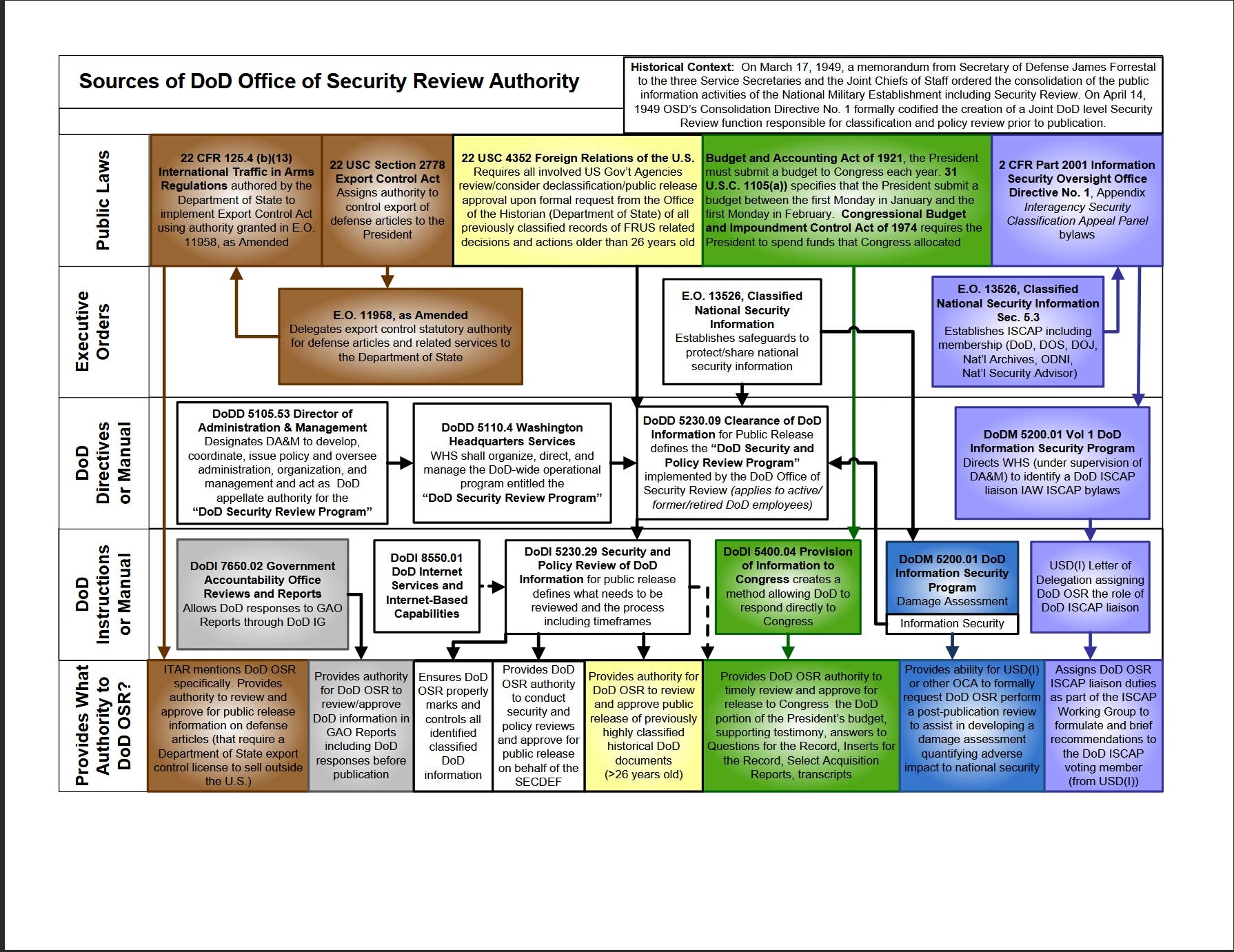 Sources of DoD Office of Security Review Authority

Historical Context: On March 17, 1949, a memorandum from Secretary of Defense James Forrestal to the three Service Secretaries and the Joint Chiefs of Staff ordered the consolidation of the public information activities of the National Military Establishment including Security Review. On April 14, 1949 OSD's Consolidation Directive No. 1 formally codified the creation of a Joint DoD level Security Review function responsible for classification and policy review prior to publication.

Public Laws

22 CFR 125.4 (b)(13) International Traffic in Arms Regulations authored by the Department of State to implement Export Control Act using authority granted in E.O. 11958, as Amended

22 USC Section 2778 Export Control Act Assigns authority to control export of defense articles to the President

22 USC 4352 Foreign Relations of the U.S. Requires all involved US Gov't Agencies review/consider declassification/public release approval upon formal request from the Office of the Historian (Department of State) of all previously classified records of FRUS related decisions and actions older than 26 years old

Budget and Accounting Act of 1921, the President must submit a budget to Congress each year. 31 U.S.C. 1105(a)) specifies that the President submit a budget between the first Monday in January and the first Monday in February. Congressional Budget and Impoundment Control Act of 1974 requires the President to spend funds that Congress allocated

2 CFR Part 2001 Information Security Oversight Office Directive No. 1, Appendix Interagency Security Classification Appeal Panel bylaws

Executive Orders

E.O. 11958, as Amended Delegates export control statutory authority for defense articles and related services to the Department of State

E.O. 13526, Classified National Security Information Establishes safeguards to protect/share national security information

E.O. 13526, Classified National Security Information Sec. 5.3 Establishes ISCAP including membership (DoD, DOS, DOJ, Nat'l Archives, ODNI, Nat'l Security Advisor)

DoD Directives or Manual

DoDD 5105.53 Director of Administration & Management Designates DA&M to develop, coordinate, issue policy and oversee administration, organization, and management and act as DoD appellate authority for the "DoD Security Review Program"

DoDD 5110.4 Washington Headquarters Services WHS shall organize, direct, and manage the DoD-wide operational program entitled the "DoD Security Review Program"

DoDD 5230.09 Clearance of DoD Information for Public Release defines the "DoD Security and Policy Review Program" implemented by the DoD Office of Security Review (applies to active/ former/retired DoD employees)

DoDM 5200.01 Vol 1 DoD Information Security Program Directs WHS (under supervision of DA&M) to identify a DoD ISCAP liaison IAW ISCAP bylaws

DoD Instructions or Manual

DoDI 7650.02 Government Accountability Office Reviews and Reports Allows DoD responses to GAO Reports through DoD IG

DoDI 8550.01 DoD Internet Services and Internet-Based Capabilities

DoDI 5230.29 Security and Policy Review of DoD Information for public release defines what needs to be reviewed and the process including timeframes

DoDI 5400.04 Provision of Information to Congress creates a method allowing DoD to respond directly to Congress

DoDM 5200.01 DoD Information Security Program Damage Assessment

Information Security

USD(I) Letter of Delegation assigning DoD OSR the role of DoD ISCAP liaison

Provides What Authority to DoD OSR?

ITAR mentions DoD OSR specifically. Provides authority to review and approve for public release information on defense articles (that require a Department of State export control license to sell outside the U.S.)

Provides authority for DoD OSR to review/approve DoD information in GAO Reports including DoD responses before publication

Ensures DoD OSR properly marks and controls all identified classified DoD information

Provides DoD OSR authority to conduct security and policy reviews and approve for public release on behalf of the SECDEF

Provides authority for DoD OSR to review and approve public release of previously highly classified historical DoD documents (>26 years old)

Provides DoD OSR authority to timely review and approve for release to Congress the DoD portion of the President's budget, supporting testimony, answers to Questions for the Record, Inserts for the Record, Select Acquisition Reports, transcripts

Provides ability for USD(I) or other OCA to formally request DoD OSR perform a post-publication review to assist in developing a damage assessment quantifying adverse impact to national security

Assigns DoD OSR ISCAP liaison duties as part of the ISCAP Working Group to formulate and brief recommendations to the DoD ISCAP voting member (from USD(I))